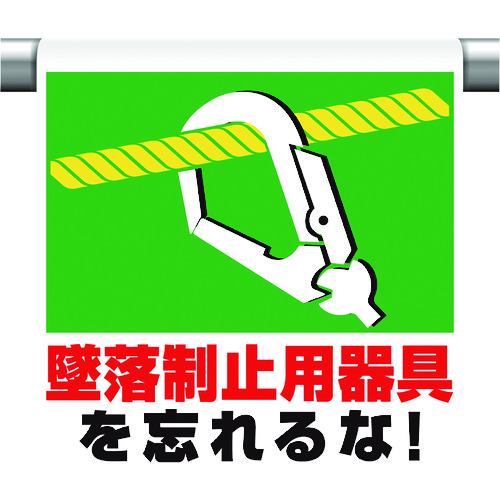 墜落制止用器具
を忘れるな！